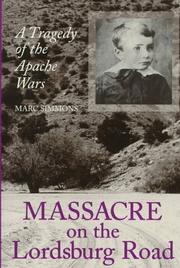 A Tragedy of the Apache Wars

MARC SIMMONS

MASSACRE on the Lordsburg Road